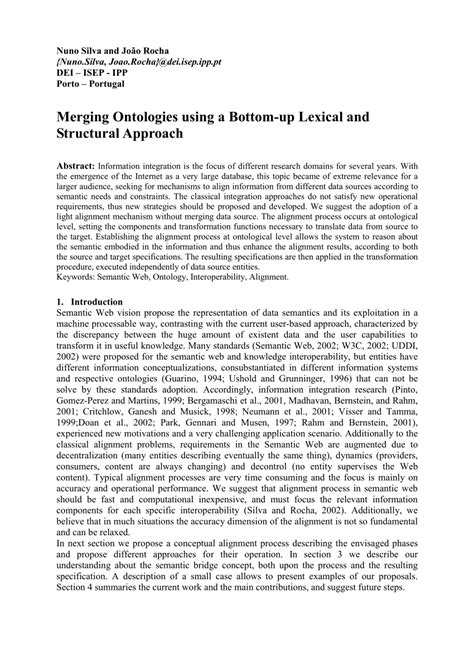 Nuno Silva and João Rocha
{Nuno.Silva, Joao.Rocha}@dei.isep.ipp.pt
DEI – ISEP - IPP
Porto – Portugal

Merging Ontologies using a Bottom-up Lexical and Structural Approach

Abstract: Information integration is the focus of different research domains for several years. With the emergence of the Internet as a very large database, this topic became of extreme relevance for a larger audience, seeking for mechanisms to align information from different data sources according to semantic needs and constraints. The classical integration approaches do not satisfy new operational requirements, thus new strategies should be proposed and developed. We suggest the adoption of a light alignment mechanism without merging data source. The alignment process occurs at ontological level, setting the components and transformation functions necessary to translate data from source to the target. Establishing the alignment process at ontological level allows the system to reason about the semantic embodied in the information and thus enhance the alignment results, according to both the source and target specifications. The resulting specifications are then applied in the transformation procedure, executed independently of data source entities.
Keywords: Semantic Web, Ontology, Interoperability, Alignment.

1. Introduction
Semantic Web vision propose the representation of data semantics and its exploitation in a machine processable way, contrasting with the current user-based approach, characterized by the discrepancy between the huge amount of existent data and the user capabilities to transform it in useful knowledge. Many standards (Semantic Web, 2002; W3C, 2002; UDDI, 2002) were proposed for the semantic web and knowledge interoperability, but entities have different information conceptualizations, consubstantiated in different information systems and respective ontologies (Guarino, 1994; Ushold and Grunninger, 1996) that can not be solve by these standards adoption. Accordingly, information integration research (Pinto, Gomez-Perez and Martins, 1999; Bergamaschi et al., 2001, Madhavan, Bernstein, and Rahm, 2001; Critchlow, Ganesh and Musick, 1998; Neumann et al., 2001; Visser and Tamma, 1999;Doan et al., 2002; Park, Gennari and Musen, 1997; Rahm and Bernstein, 2001), experienced new motivations and a very challenging application scenario. Additionally to the classical alignment problems, requirements in the Semantic Web are augmented due to decentralization (many entities describing eventually the same thing), dynamics (providers, consumers, content are always changing) and decontrol (no entity supervises the Web content). Typical alignment processes are very time consuming and the focus is mainly on accuracy and operational performance. We suggest that alignment process in semantic web should be fast and computational inexpensive, and must focus the relevant information components for each specific interoperability (Silva and Rocha, 2002). Additionally, we believe that in much situations the accuracy dimension of the alignment is not so fundamental and can be relaxed.
In next section we propose a conceptual alignment process describing the envisaged phases and propose different approaches for their operation. In section 3 we describe our understanding about the semantic bridge concept, both upon the process and the resulting specification. A description of a small case allows to present examples of our proposals. Section 4 summaries the current work and the main contributions, and suggest future steps.